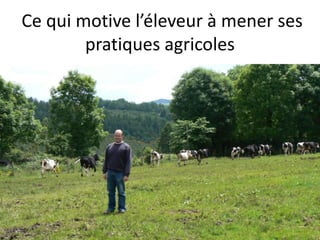 Ce qui motive l’éleveur à mener ses pratiques agricoles